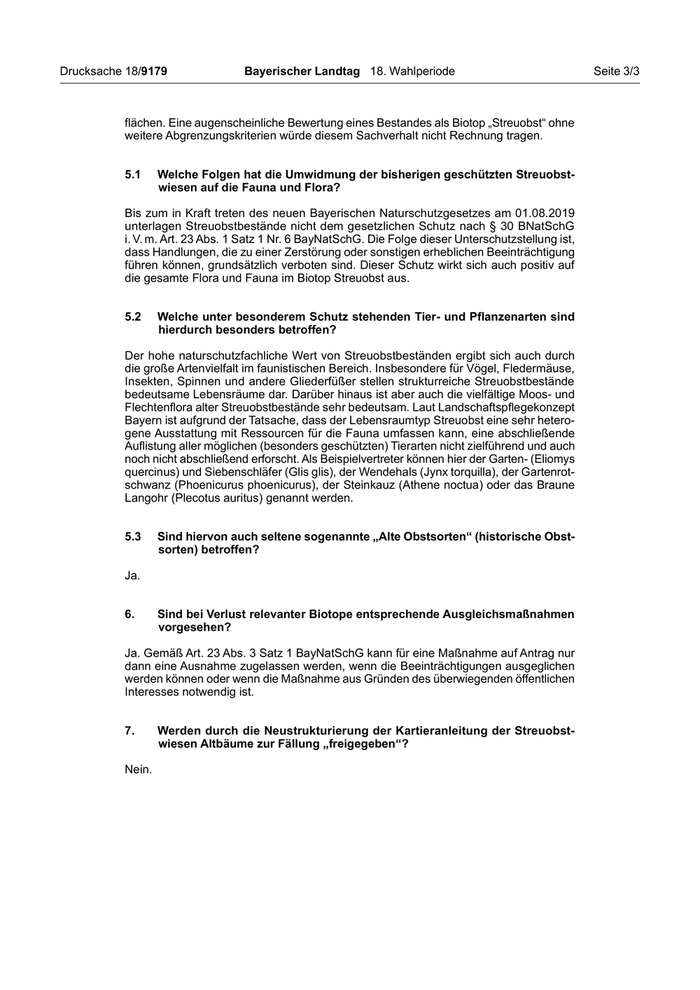 Drucksache 18/9179 Bayerischer Landtag 18. Wahlperiode Seite 3/3

flächen. Eine augenscheinliche Bewertung eines Bestandes als Biotop „Streuobst“ ohne weitere Abgrenzungskriterien würde diesem Sachverhalt nicht Rechnung tragen.

5.1 Welche Folgen hat die Umwidmung der bisherigen geschützten Streuobstwiesen auf die Fauna und Flora?

Bis zum in Kraft treten des neuen Bayerischen Naturschutzgesetzes am 01.08.2019 unterlagen Streuobstbestände nicht dem gesetzlichen Schutz nach § 30 BNatSchG i. V. m. Art. 23 Abs. 1 Satz 1 Nr. 6 BayNatSchG. Die Folge dieser Unterschutzstellung ist, dass Handlungen, die zu einer Zerstörung oder sonstigen erheblichen Beeinträchtigung führen können, grundsätzlich verboten sind. Dieser Schutz wirkt sich auch positiv auf die gesamte Flora und Fauna im Biotop Streuobst aus.

5.2 Welche unter besonderem Schutz stehenden Tier- und Pflanzenarten sind hierdurch besonders betroffen?

Der hohe naturschutzfachliche Wert von Streuobstbeständen ergibt sich auch durch die große Artenvielfalt im faunistischen Bereich. Insbesondere für Vögel, Fledermäuse, Insekten, Spinnen und andere Gliederfüßer stellen strukturreiche Streuobstbestände bedeutsame Lebensräume dar. Darüber hinaus ist aber auch die vielfältige Moos- und Flechtenflora alter Streuobstbestände sehr bedeutsam. Laut Landschaftspflegekonzept Bayern ist aufgrund der Tatsache, dass der Lebensraumtyp Streuobst eine sehr heterogene Ausstattung mit Ressourcen für die Fauna umfassen kann, eine abschließende Auflistung aller möglichen (besonders geschützten) Tierarten nicht zielführend und auch noch nicht abschließend erforscht. Als Beispielvertreter können hier der Garten- (Eliomys quercinus) und Siebenschläfer (Glis glis), der Wendehals (Jynx torquilla), der Gartenrotschwanz (Phoenicurus phoenicurus), der Steinkauz (Athene noctua) oder das Braune Langohr (Plecotus auritus) genannt werden.

5.3 Sind hiervon auch seltene sogenannte „Alte Obstsorten“ (historische Obstsorten) betroffen?

Ja.

6. Sind bei Verlust relevanter Biotope entsprechende Ausgleichsmaßnahmen vorgesehen?

Ja. Gemäß Art. 23 Abs. 3 Satz 1 BayNatSchG kann für eine Maßnahme auf Antrag nur dann eine Ausnahme zugelassen werden, wenn die Beeinträchtigungen ausgeglichen werden können oder wenn die Maßnahme aus Gründen des überwiegenden öffentlichen Interesses notwendig ist.

7. Werden durch die Neustrukturierung der Kartieranleitung der Streuobstwiesen Altbäume zur Fällung „freigegeben“?

Nein.